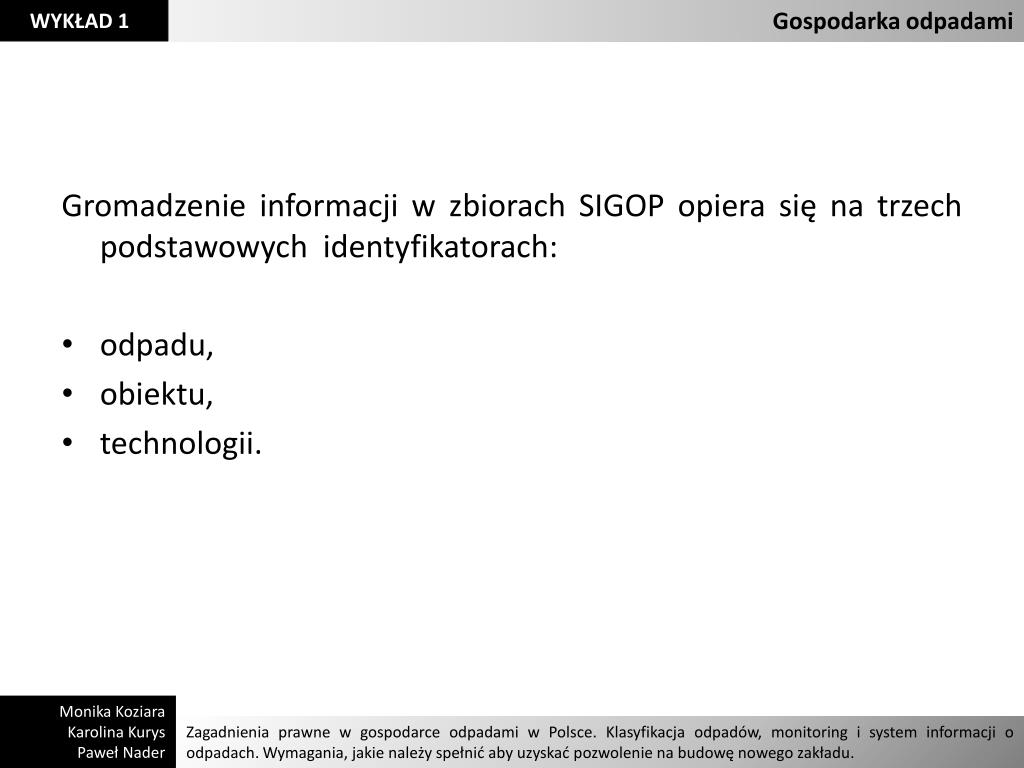 WYKŁAD 1

Gospodarka odpadami

Gromadzenie informacji w zbiorach SIGOP opiera się na trzech podstawowych identyfikatorach:

• odpadu,
• obiektu,
• technologii.

Monika Koziara
Karolina Kurys
Paweł Nader

Zagadnienia prawne w gospodarce odpadami w Polsce. Klasyfikacja odpadów, monitoring i system informacji o odpadach. Wymagania, jakie należy spełnić aby uzyskać pozwolenie na budowę nowego zakładu.